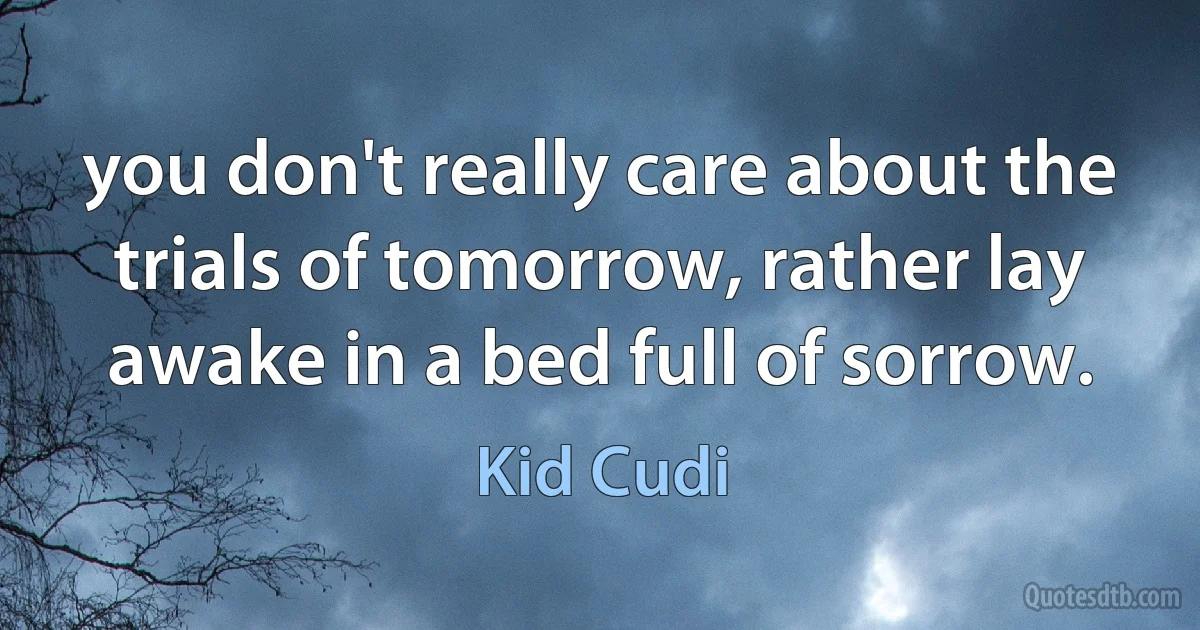 you don't really care about the trials of tomorrow, rather lay awake in a bed full of sorrow.

Kid Cudi

Quotesdtb.com